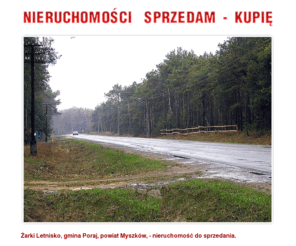 NIERUCHOMOŚCI SPRZEDAM - KUPIĘ

Żarki Letnisko, gmina Poraj, powiat Myszków, - nieruchomość do sprzedania.